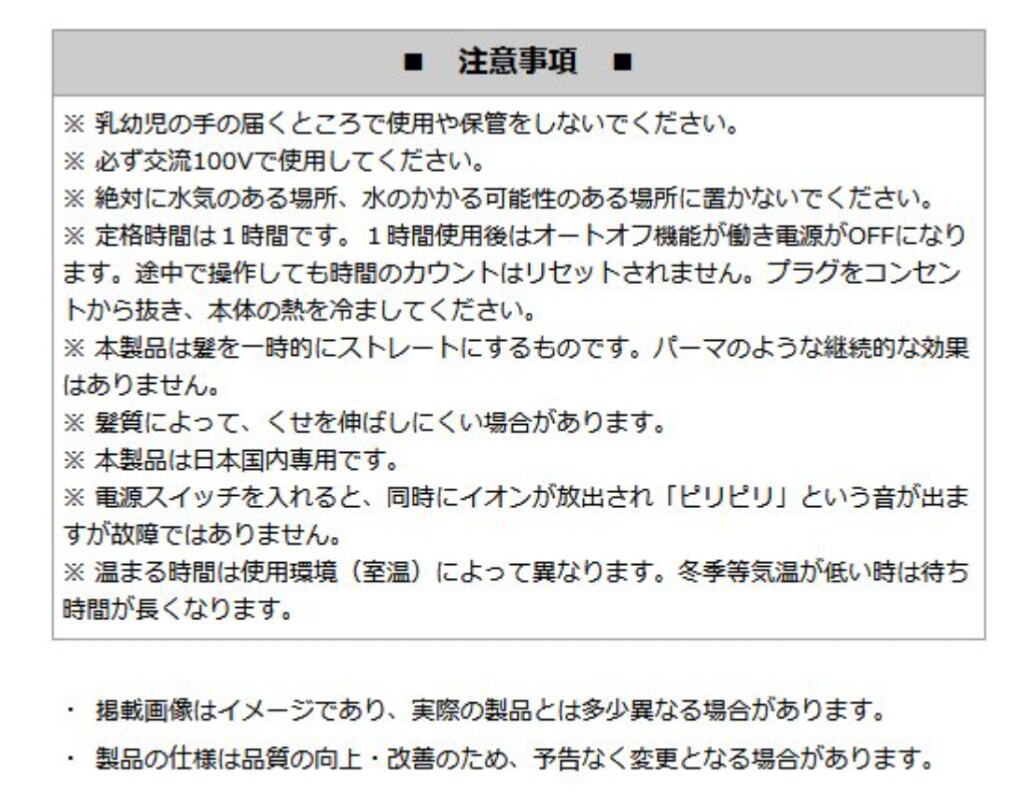 ■ 注意事項 ■

※ 乳幼児の手の届くところで使用や保管をしないでください。
※ 必ず交流100Vで使用してください。
※ 絶対に水気のある場所、水のかかる可能性のある場所に置かないでください。
※ 定格時間は１時間です。１時間使用後はオートオフ機能が働き電源がOFFになります。途中で操作しても時間のカウントはリセットされません。プラグをコンセントから抜き、本体の熱を冷ましてください。
※ 本製品は髪を一時的にストレートにするものです。パーマのような継続的な効果はありません。
※ 髪質によって、くせを伸ばしにくい場合があります。
※ 本製品は日本国内専用です。
※ 電源スイッチを入れると、同時にイオンが放出され「ピリピリ」という音が出ますが故障ではありません。
※ 温まる時間は使用環境（室温）によって異なります。冬季等気温が低い時は待ち時間が長くなります。

・ 掲載画像はイメージであり、実際の製品とは多少異なる場合があります。
・ 製品の仕様は品質の向上・改善のため、予告なく変更となる場合があります。